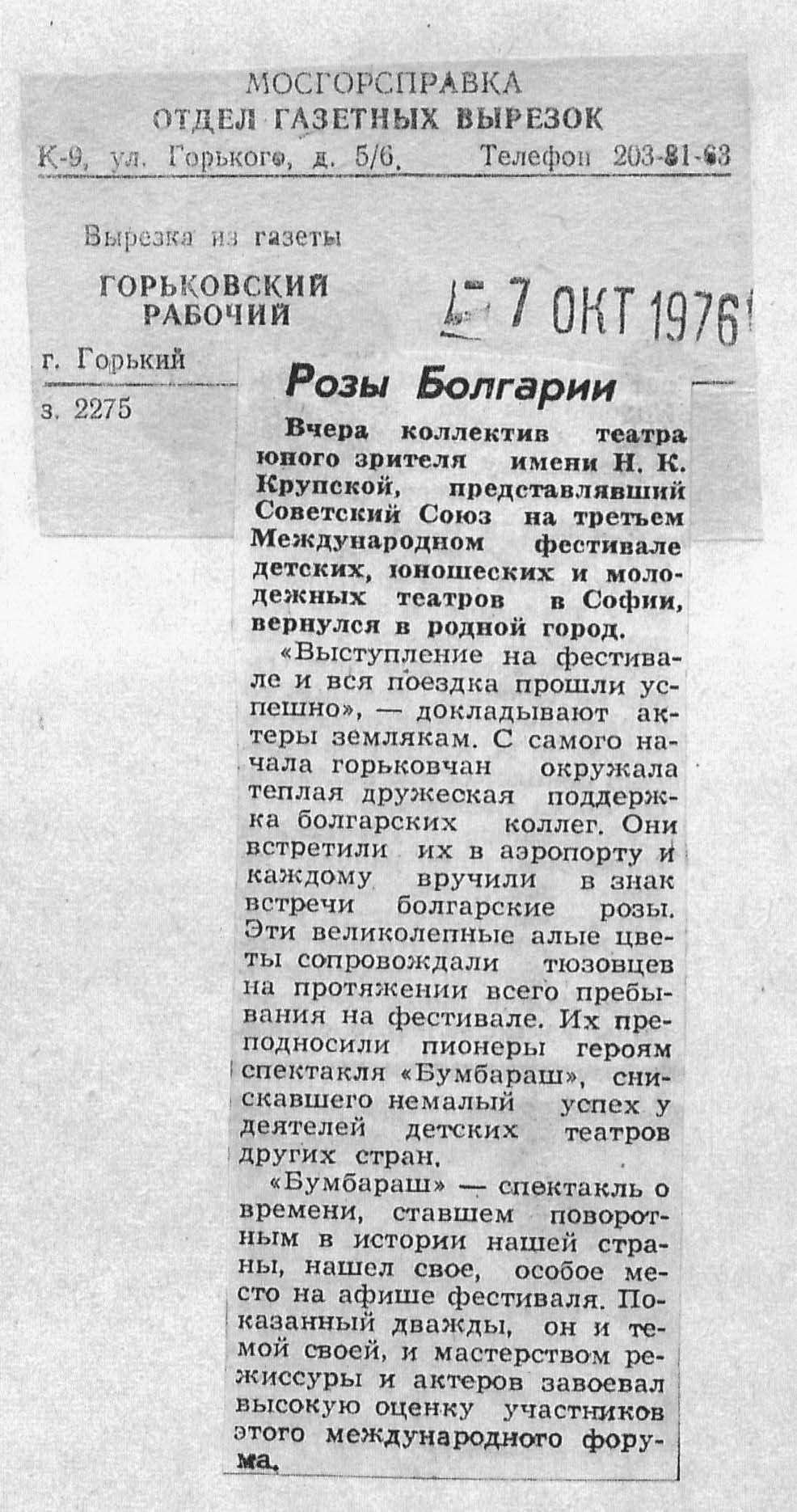 МОСГОРСПРАВКА
ОТДЕЛ ГАЗЕТНЫХ ВЫРЕЗОК
К-9, ул. Горького, д. 5/6. Телефон 203-81-63

Вырезка из газеты
ГОРЬКОВСКИЙ РАБОЧИЙ
г. Горький
з. 2275

7 ОКТ 1976

Розы Болгарии

Вчера коллектив театра юного зрителя имени Н. К. Крупской, представлявший Советский Союз на третьем Международном фестивале детских, юношеских и молодежных театров в Софии, вернулся в родной город.

«Выступление на фестивале и вся поездка прошли успешно», — докладывают актеры землякам. С самого начала горьковчан окружала теплая дружеская поддержка болгарских коллег. Они встретили их в аэропорту и каждому вручили в знак встречи болгарские розы. Эти великолепные алые цветы сопровождали тюзовцев на протяжении всего пребывания на фестивале. Их преподносили пионеры героям спектакля «Бумбараш», снискавшего немалый успех у деятелей детских театров других стран.

«Бумбараш» — спектакль о времени, ставшем поворотным в истории нашей страны, нашел свое, особое место на афише фестиваля. Показанный дважды, он и темой своей, и мастерством режиссуры и актеров завоевал высокую оценку участников этого международного форума.